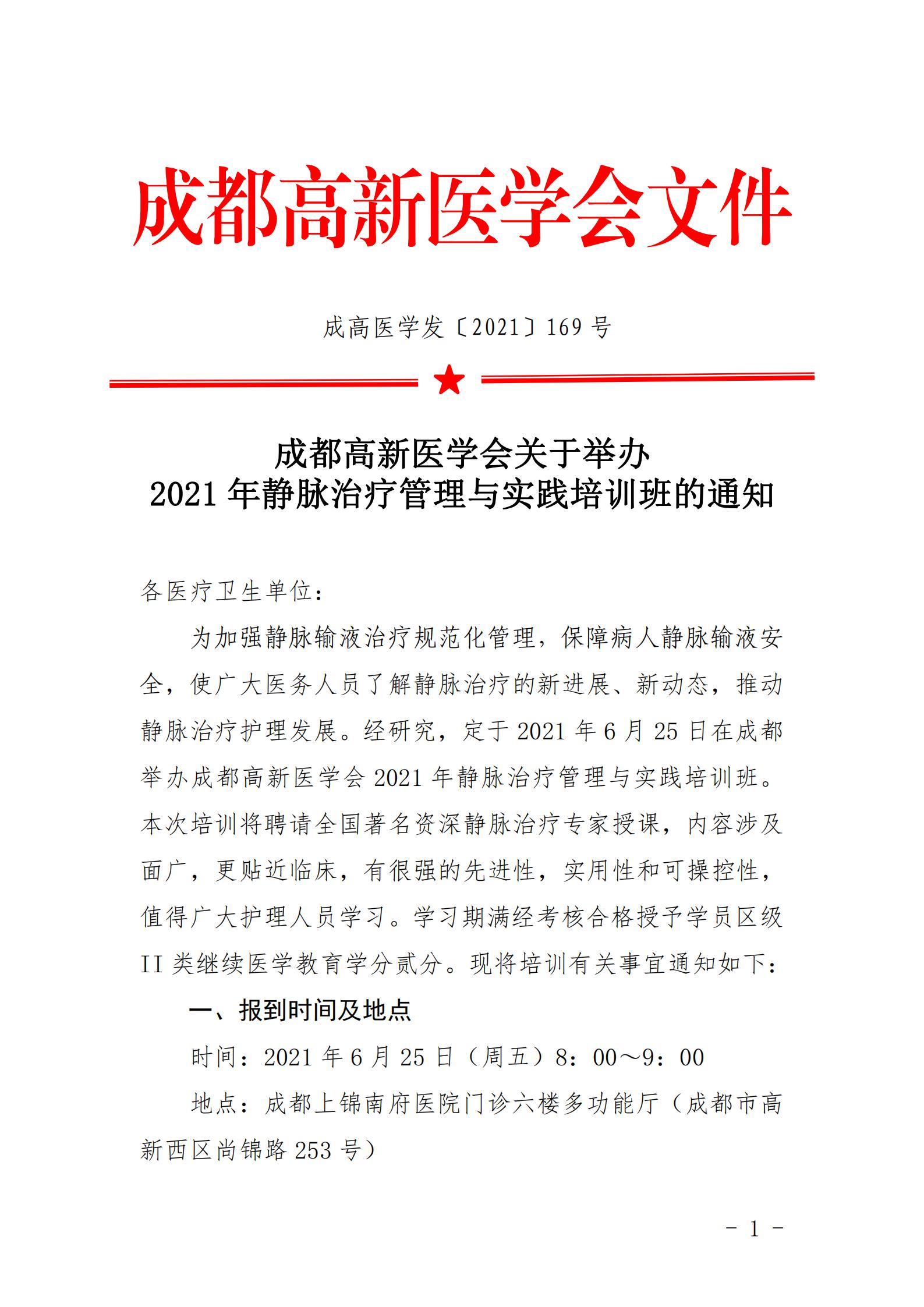 成都高新医学会文件

成高医学发〔2021〕169号

成都高新医学会关于举办
2021年静脉治疗管理与实践培训班的通知

各医疗卫生单位：

为加强静脉输液治疗规范化管理，保障病人静脉输液安全，使广大医务人员了解静脉治疗的新进展、新动态，推动静脉治疗护理发展。经研究，定于2021年6月25日在成都举办成都高新医学会2021年静脉治疗管理与实践培训班。本次培训将聘请全国著名资深静脉治疗专家授课，内容涉及面广，更贴近临床，有很强的先进性，实用性和可操控性，值得广大护理人员学习。学习期满经考核合格授予学员区级II类继续医学教育学分贰分。现将培训有关事宜通知如下：

一、报到时间及地点

时间：2021年6月25日（周五）8：00～9：00

地点：成都上锦南府医院门诊六楼多功能厅（成都市高新西区尚锦路253号）

- 1 -